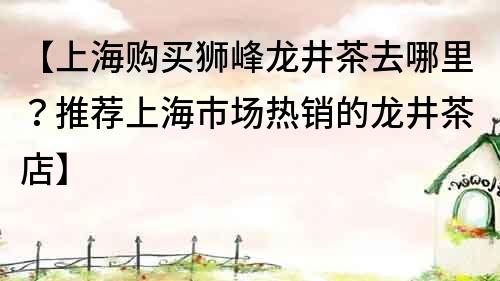 【上海购买狮峰龙井茶去哪里？推荐上海市场热销的龙井茶店】